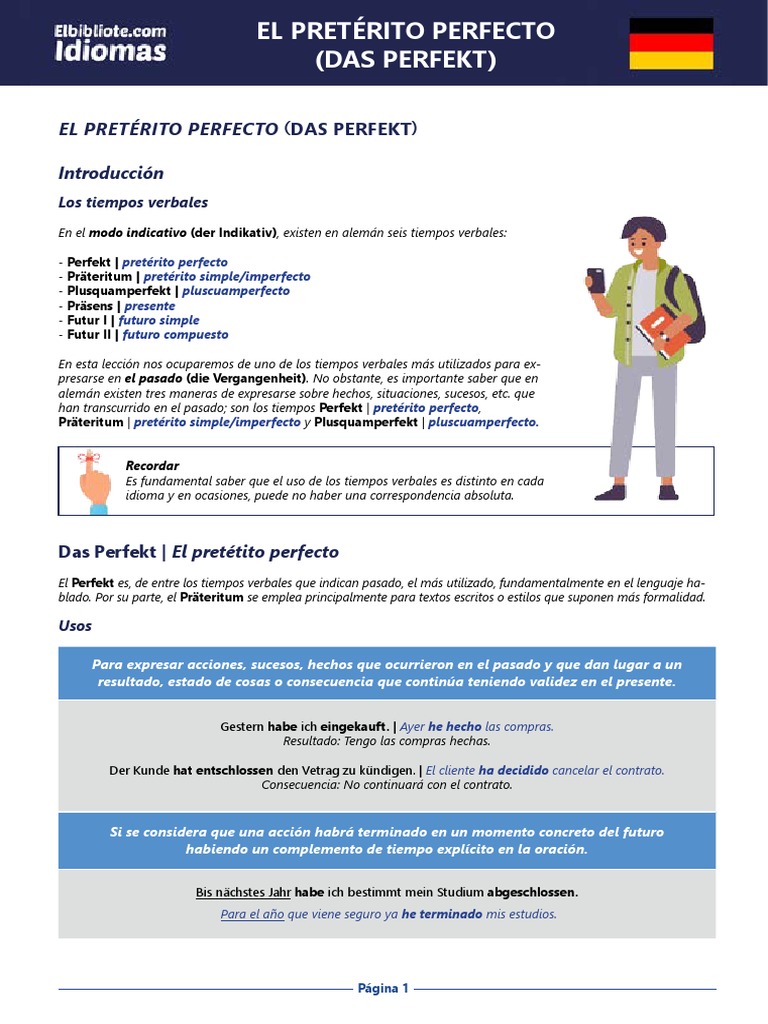 Elbibliote.com Idiomas

EL PRETÉRITO PERFECTO (DAS PERFEKT)

EL PRETÉRITO PERFECTO (DAS PERFEKT)

Introducción

Los tiempos verbales

En el modo indicativo (der Indikativ), existen en alemán seis tiempos verbales:

- Perfekt | pretérito perfecto
- Präteritum | pretérito simple/imperfecto
- Plusquamperfekt | pluscuamperfecto
- Präsens | presente
- Futur I | futuro simple
- Futur II | futuro compuesto

En esta lección nos ocuparemos de uno de los tiempos verbales más utilizados para expresarse en el pasado (die Vergangenheit). No obstante, es importante saber que en alemán existen tres maneras de expresarse sobre hechos, situaciones, sucesos, etc. que han transcurrido en el pasado; son los tiempos Perfekt | pretérito perfecto, Präteritum | pretérito simple/imperfecto y Plusquamperfekt | pluscuamperfecto.

Recordar
Es fundamental saber que el uso de los tiempos verbales es distinto en cada idioma y en ocasiones, puede no haber una correspondencia absoluta.

Das Perfekt | El pretétito perfecto

El Perfekt es, de entre los tiempos verbales que indican pasado, el más utilizado, fundamentalmente en el lenguaje hablado. Por su parte, el Präteritum se emplea principalmente para textos escritos o estilos que suponen más formalidad.

Usos

Para expresar acciones, sucesos, hechos que ocurrieron en el pasado y que dan lugar a un resultado, estado de cosas o consecuencia que continúa teniendo validez en el presente.

Gestern habe ich eingekauft. | Ayer he hecho las compras.
Resultado: Tengo las compras hechas.

Der Kunde hat entschlossen den Vetrag zu kündigen. | El cliente ha decidido cancelar el contrato.
Consecuencia: No continuará con el contrato.

Si se considera que una acción habrá terminado en un momento concreto del futuro habiendo un complemento de tiempo explícito en la oración.

Bis nächstes Jahr habe ich bestimmt mein Studium abgeschlossen.
Para el año que viene seguro ya he terminado mis estudios.

Página 1